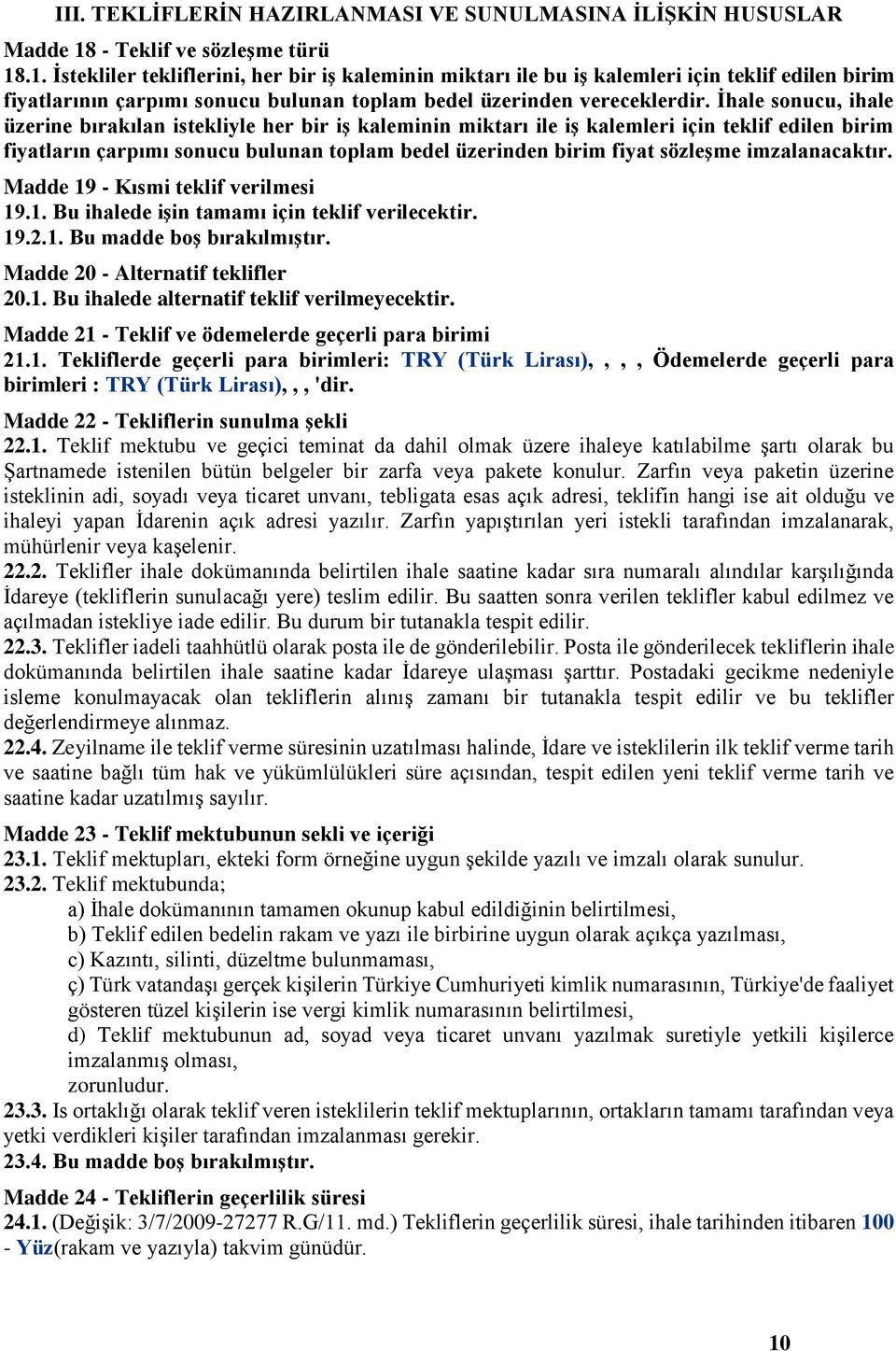 III. TEKLİFLERİN HAZIRLANMASI VE SUNULMASINA İLİŞKİN HUSUSLAR

Madde 18 - Teklif ve sözleşme türü
18.1. İstekliler tekliflerini, her bir iş kaleminin miktarı ile bu iş kalemleri için teklif edilen birim fiyatlarının çarpımı sonucu bulunan toplam bedel üzerinden vereceklerdir. İhale sonucu, ihale üzerine bırakılan istekliyle her bir iş kaleminin miktarı ile iş kalemleri için teklif edilen birim fiyatların çarpımı sonucu bulunan toplam bedel üzerinden birim fiyat sözleşme imzalanacaktır.

Madde 19 - Kısmi teklif verilmesi
19.1. Bu ihalede işin tamamı için teklif verilecektir.
19.2.1. Bu madde boş bırakılmıştır.

Madde 20 - Alternatif teklifler
20.1. Bu ihalede alternatif teklif verilmeyecektir.

Madde 21 - Teklif ve ödemelerde geçerli para birimi
21.1. Tekliflerde geçerli para birimleri: TRY (Türk Lirası), , , , Ödemelerde geçerli para birimleri : TRY (Türk Lirası), , , 'dir.

Madde 22 - Tekliflerin sunulma şekli
22.1. Teklif mektubu ve geçici teminat da dahil olmak üzere ihaleye katılabilme şartı olarak bu Şartnamede istenilen bütün belgeler bir zarfa veya pakete konulur. Zarfın veya paketin üzerine isteklinin adi, soyadı veya ticaret unvanı, tebligata esas açık adresi, teklifin hangi ise ait olduğu ve ihaleyi yapan İdarenin açık adresi yazılır. Zarfın yapıştırılan yeri istekli tarafından imzalanarak, mühürlenir veya kaşelenir.
22.2. Teklifler ihale dokümanında belirtilen ihale saatine kadar sıra numaralı alındılar karşılığında İdareye (tekliflerin sunulacağı yere) teslim edilir. Bu saatten sonra verilen teklifler kabul edilmez ve açılmadan istekliye iade edilir. Bu durum bir tutanakla tespit edilir.
22.3. Teklifler iadeli taahhütlü olarak posta ile de gönderilebilir. Posta ile gönderilecek tekliflerin ihale dokümanında belirtilen ihale saatine kadar İdareye ulaşması şarttır. Postadaki gecikme nedeniyle isleme konulmayacak olan tekliflerin alınış zamanı bir tutanakla tespit edilir ve bu teklifler değerlendirmeye alınmaz.
22.4. Zeyilname ile teklif verme süresinin uzatılması halinde, İdare ve isteklilerin ilk teklif verme tarih ve saatine bağlı tüm hak ve yükümlülükleri süre açısından, tespit edilen yeni teklif verme tarih ve saatine kadar uzatılmış sayılır.

Madde 23 - Teklif mektubunun sekli ve içeriği
23.1. Teklif mektupları, ekteki form örneğine uygun şekilde yazılı ve imzalı olarak sunulur.
23.2. Teklif mektubunda;
a) İhale dokümanının tamamen okunup kabul edildiğinin belirtilmesi,
b) Teklif edilen bedelin rakam ve yazı ile birbirine uygun olarak açıkça yazılması,
c) Kazıntı, silinti, düzeltme bulunmaması,
ç) Türk vatandaşı gerçek kişilerin Türkiye Cumhuriyeti kimlik numarasının, Türkiye'de faaliyet gösteren tüzel kişilerin ise vergi kimlik numarasının belirtilmesi,
d) Teklif mektubunun ad, soyad veya ticaret unvanı yazılmak suretiyle yetkili kişilerce imzalanmış olması,
zorunludur.
23.3. Is ortaklığı olarak teklif veren isteklilerin teklif mektuplarının, ortakların tamamı tarafından veya yetki verdikleri kişiler tarafından imzalanması gerekir.
23.4. Bu madde boş bırakılmıştır.

Madde 24 - Tekliflerin geçerlilik süresi
24.1. (Değişik: 3/7/2009-27277 R.G/11. md.) Tekliflerin geçerlilik süresi, ihale tarihinden itibaren 100 - Yüz(rakam ve yazıyla) takvim günüdür.

10